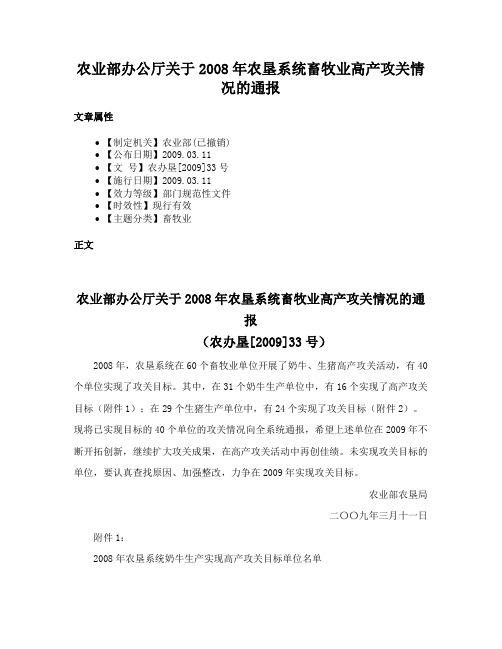 农业部办公厅关于2008年农垦系统畜牧业高产攻关情况的通报

文章属性

• 【制定机关】农业部(已撤销)
• 【公布日期】2009.03.11
• 【文　号】农办垦[2009]33号
• 【施行日期】2009.03.11
• 【效力等级】部门规范性文件
• 【时效性】现行有效
• 【主题分类】畜牧业

正文

农业部办公厅关于2008年农垦系统畜牧业高产攻关情况的通报
（农办垦[2009]33号）

2008年，农垦系统在60个畜牧业单位开展了奶牛、生猪高产攻关活动，有40个单位实现了攻关目标。其中，在31个奶牛生产单位中，有16个实现了高产攻关目标（附件1）；在29个生猪生产单位中，有24个实现了攻关目标（附件2）。现将已实现目标的40个单位的攻关情况向全系统通报，希望上述单位在2009年不断开拓创新，继续扩大攻关成果，在高产攻关活动中再创佳绩。未实现攻关目标的单位，要认真查找原因、加强整改，力争在2009年实现攻关目标。

农业部农垦局

二〇〇九年三月十一日

附件1：

2008年农垦系统奶牛生产实现高产攻关目标单位名单